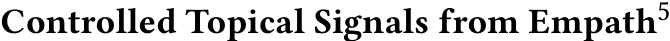 Controlled Topical Signals from Empath$^5$